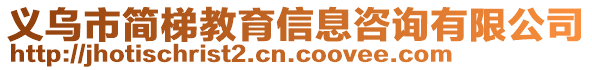 义乌市简梯教育信息咨询有限公司
http://jhotischrist2.cn.coovee.com